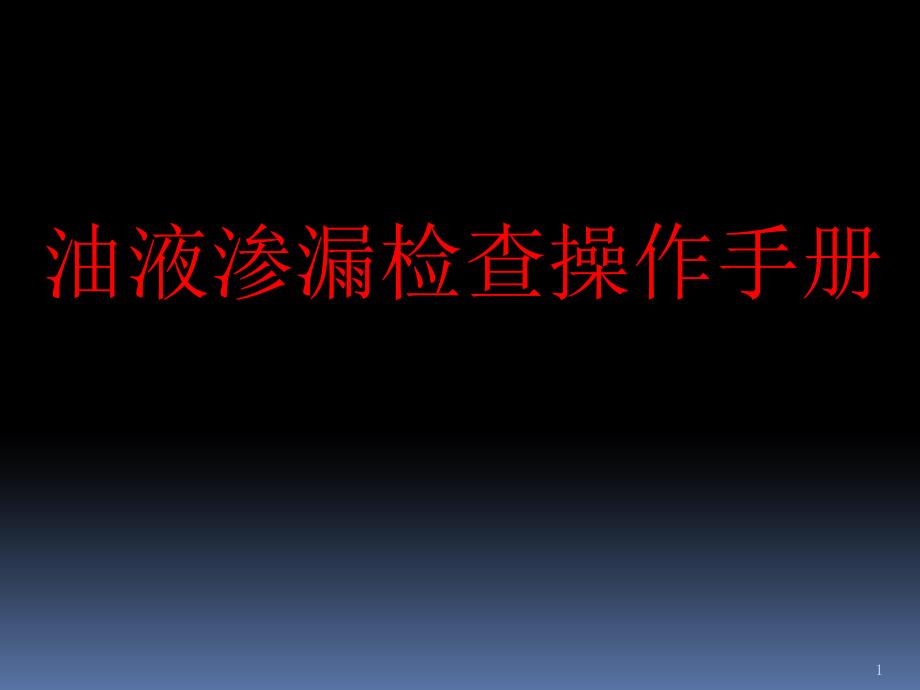 油液渗漏检查操作手册

1